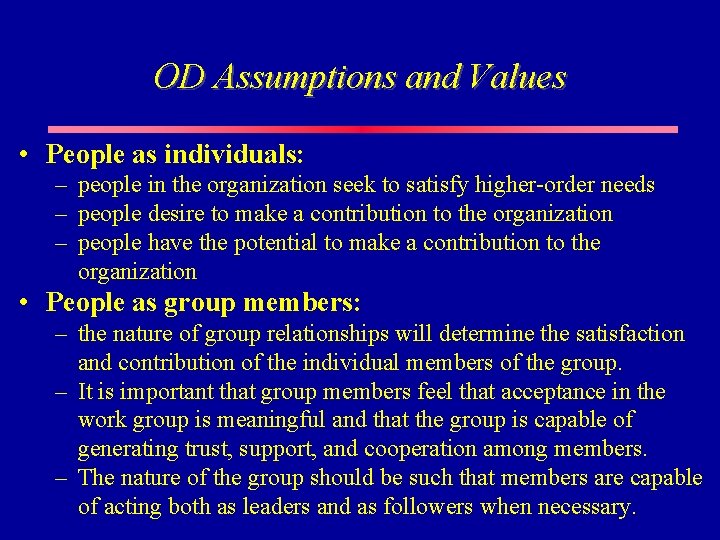 OD Assumptions and Values

• People as individuals:
– people in the organization seek to satisfy higher-order needs
– people desire to make a contribution to the organization
– people have the potential to make a contribution to the organization

• People as group members:
– the nature of group relationships will determine the satisfaction and contribution of the individual members of the group.
– It is important that group members feel that acceptance in the work group is meaningful and that the group is capable of generating trust, support, and cooperation among members.
– The nature of the group should be such that members are capable of acting both as leaders and as followers when necessary.